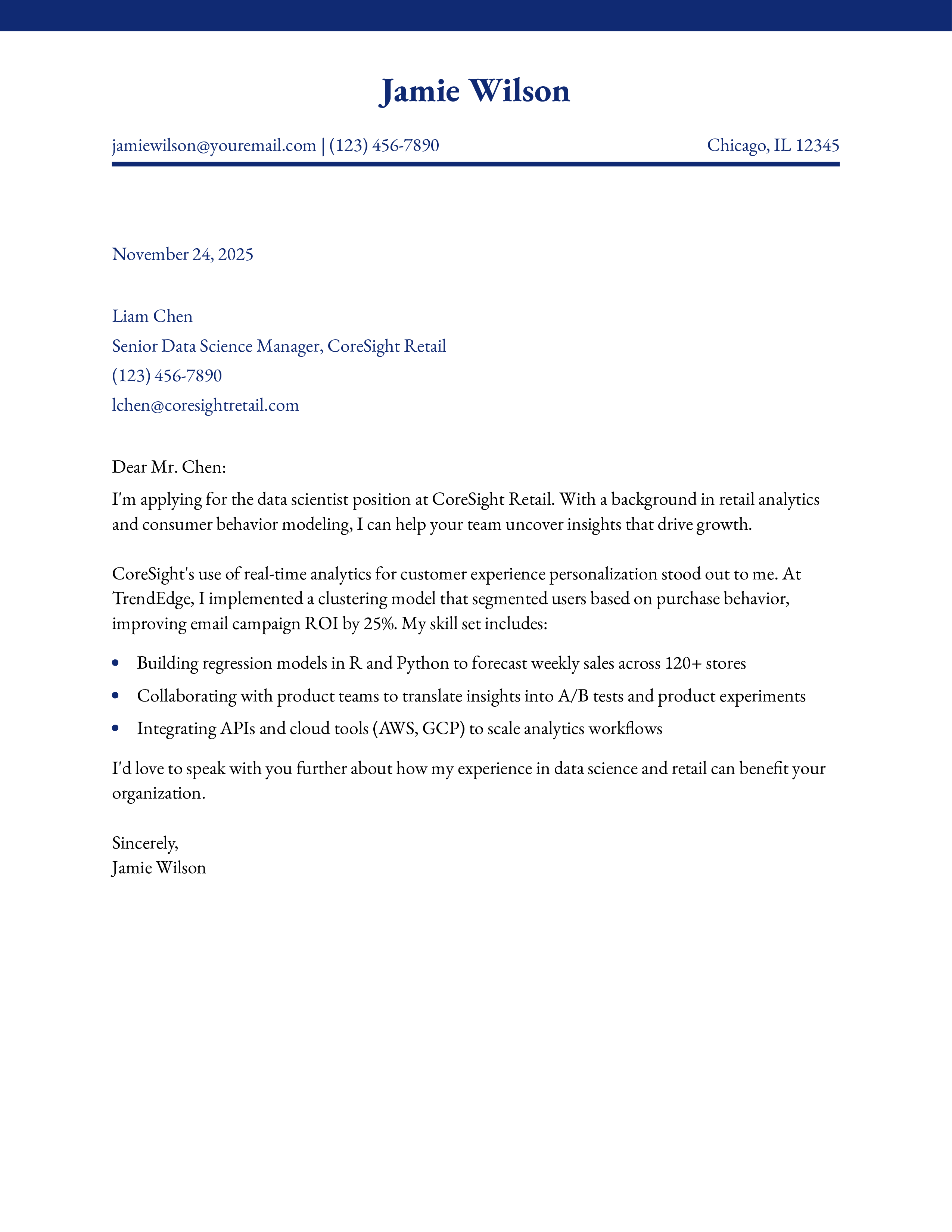 Jamie Wilson

jamiewilson@youremail.com | (123) 456-7890 Chicago, IL 12345

November 24, 2025

Liam Chen
Senior Data Science Manager, CoreSight Retail
(123) 456-7890
lchen@coresightretail.com

Dear Mr. Chen:

I'm applying for the data scientist position at CoreSight Retail. With a background in retail analytics and consumer behavior modeling, I can help your team uncover insights that drive growth.

CoreSight's use of real-time analytics for customer experience personalization stood out to me. At TrendEdge, I implemented a clustering model that segmented users based on purchase behavior, improving email campaign ROI by 25%. My skill set includes:

• Building regression models in R and Python to forecast weekly sales across 120+ stores
• Collaborating with product teams to translate insights into A/B tests and product experiments
• Integrating APIs and cloud tools (AWS, GCP) to scale analytics workflows

I'd love to speak with you further about how my experience in data science and retail can benefit your organization.

Sincerely,
Jamie Wilson